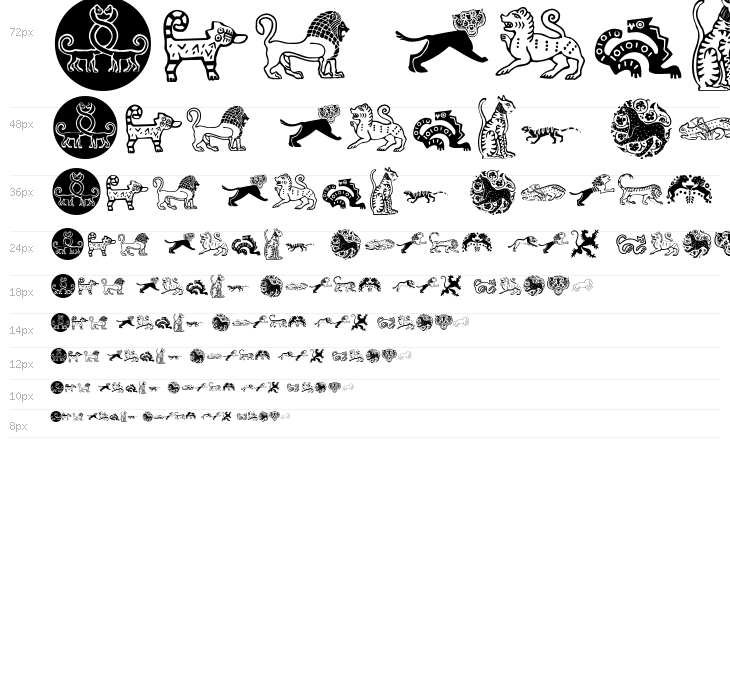 72px

48px

36px

24px

18px

14px

12px

10px

8px